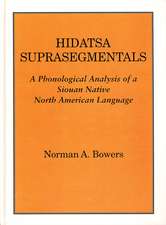 HIDATSA SUPRASEGMENTALS

A Phonological Analysis of a Siouan Native North American Language

Norman A. Bowers